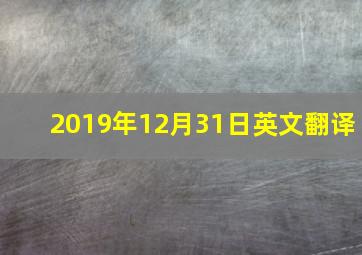 2019年12月31日英文翻译